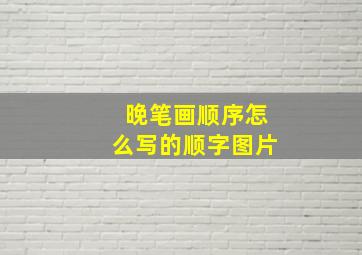 晚笔画顺序怎么写的顺字图片